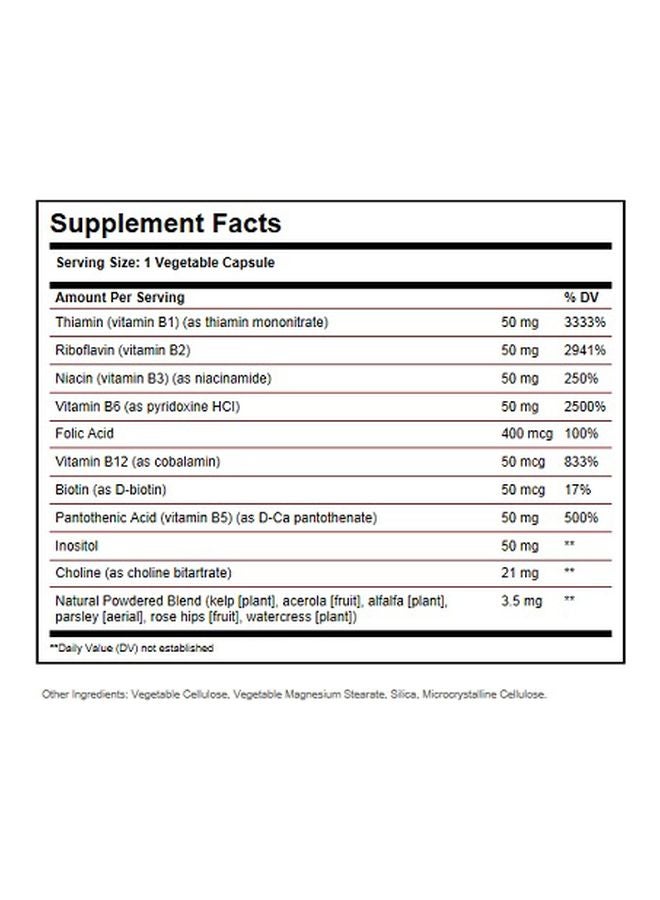 Supplement Facts

Serving Size: 1 Vegetable Capsule

| Amount Per Serving | | % DV |
|---|---|---|
| Thiamin (vitamin B1) (as thiamin mononitrate) | 50 mg | 3333% |
| Riboflavin (vitamin B2) | 50 mg | 2941% |
| Niacin (vitamin B3) (as niacinamide) | 50 mg | 250% |
| Vitamin B6 (as pyridoxine HCl) | 50 mg | 2500% |
| Folic Acid | 400 mcg | 100% |
| Vitamin B12 (as cobalamin) | 50 mcg | 833% |
| Biotin (as D-biotin) | 50 mcg | 17% |
| Pantothenic Acid (vitamin B5) (as D-Ca pantothenate) | 50 mg | 500% |
| Inositol | 50 mg | ** |
| Choline (as choline bitartrate) | 21 mg | ** |
| Natural Powdered Blend (kelp [plant], acerola [fruit], alfalfa [plant], parsley [aerial], rose hips [fruit], watercress [plant]) | 3.5 mg | ** |

**Daily Value (DV) not established

Other Ingredients: Vegetable Cellulose, Vegetable Magnesium Stearate, Silica, Microcrystalline Cellulose.